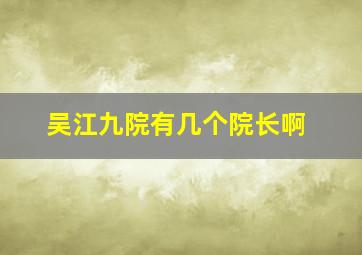 吴江九院有几个院长啊